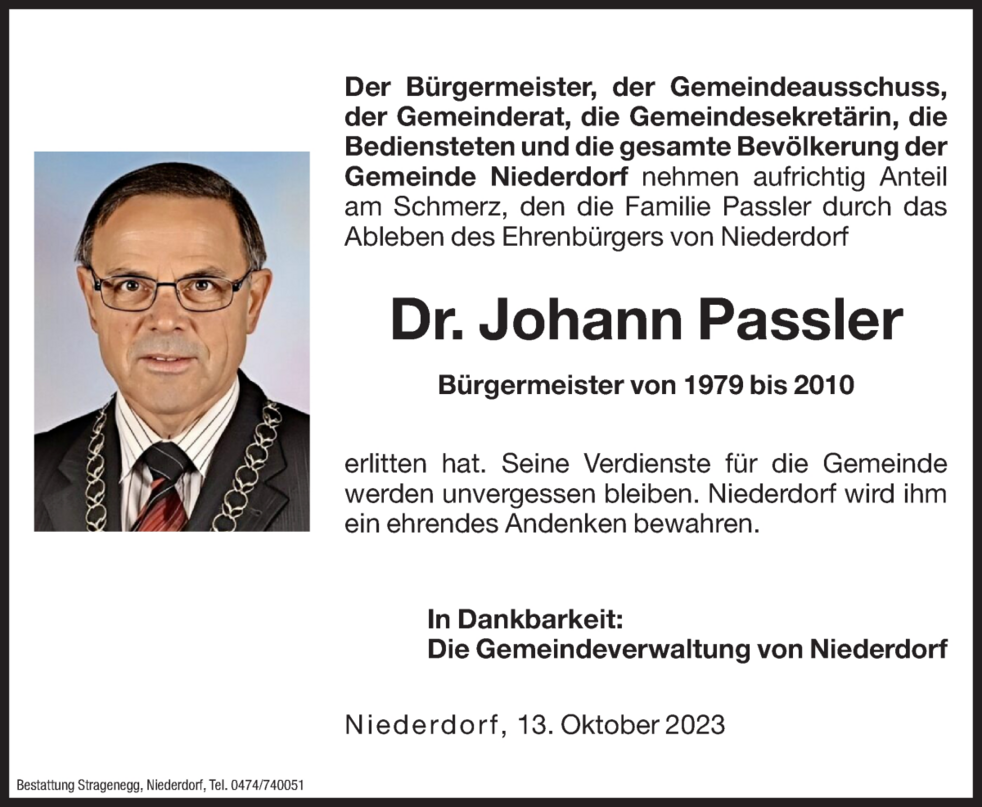 Der Bürgermeister, der Gemeindeausschuss, der Gemeinderat, die Gemeindesekretärin, die Bediensteten und die gesamte Bevölkerung der Gemeinde Niederdorf nehmen aufrichtig Anteil am Schmerz, den die Familie Passler durch das Ableben des Ehrenbürgers von Niederdorf

Dr. Johann Passler

Bürgermeister von 1979 bis 2010

erlitten hat. Seine Verdienste für die Gemeinde werden unvergessen bleiben. Niederdorf wird ihm ein ehrendes Andenken bewahren.

In Dankbarkeit:
Die Gemeindeverwaltung von Niederdorf

Niederdorf, 13. Oktober 2023

Bestattung Stragenegg, Niederdorf, Tel. 0474/740051